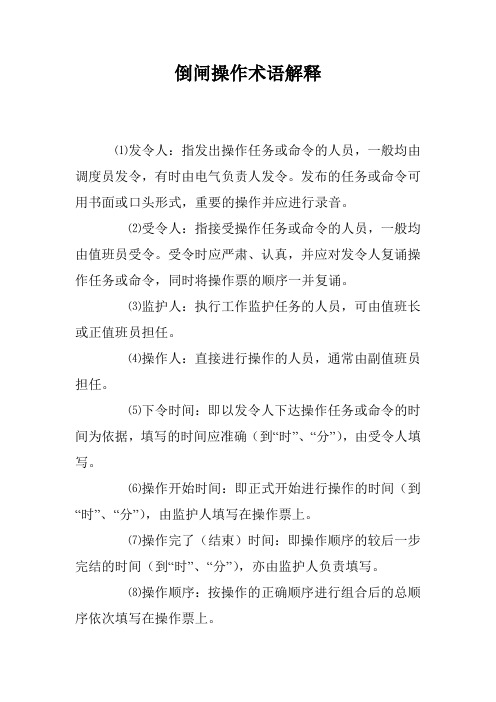 倒闸操作术语解释

⑴发令人：指发出操作任务或命令的人员，一般均由调度员发令，有时由电气负责人发令。发布的任务或命令可用书面或口头形式，重要的操作并应进行录音。

⑵受令人：指接受操作任务或命令的人员，一般均由值班员受令。受令时应严肃、认真，并应对发令人复诵操作任务或命令，同时将操作票的顺序一并复诵。

⑶监护人：执行工作监护任务的人员，可由值班长或正值班员担任。

⑷操作人：直接进行操作的人员，通常由副值班员担任。

⑸下令时间：即以发令人下达操作任务或命令的时间为依据，填写的时间应准确（到“时”、“分”），由受令人填写。

⑹操作开始时间：即正式开始进行操作的时间（到“时”、“分”），由监护人填写在操作票上。

⑺操作完了（结束）时间：即操作顺序的较后一步完结的时间（到“时”、“分”），亦由监护人负责填写。

⑻操作顺序：按操作的正确顺序进行组合后的总顺序依次填写在操作票上。